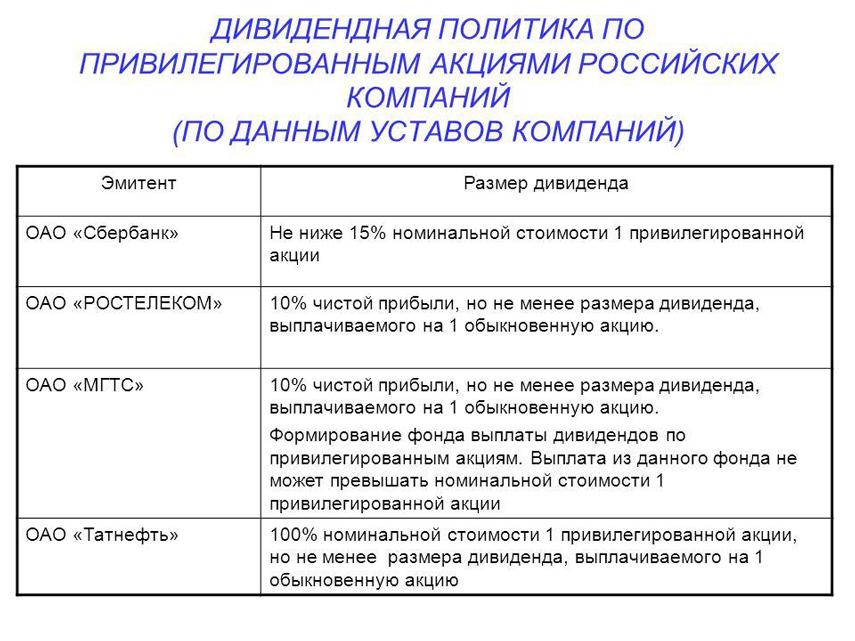 ДИВИДЕНДНАЯ ПОЛИТИКА ПО ПРИВИЛЕГИРОВАННЫМ АКЦИЯМИ РОССИЙСКИХ КОМПАНИЙ (ПО ДАННЫМ УСТАВОВ КОМПАНИЙ)

| Эмитент | Размер дивиденда |
|---|---|
| ОАО «Сбербанк» | Не ниже 15% номинальной стоимости 1 привилегированной акции |
| ОАО «РОСТЕЛЕКОМ» | 10% чистой прибыли, но не менее размера дивиденда, выплачиваемого на 1 обыкновенную акцию. |
| ОАО «МГТС» | 10% чистой прибыли, но не менее размера дивиденда, выплачиваемого на 1 обыкновенную акцию. Формирование фонда выплаты дивидендов по привилегированным акциям. Выплата из данного фонда не может превышать номинальной стоимости 1 привилегированной акции |
| ОАО «Татнефть» | 100% номинальной стоимости 1 привилегированной акции, но не менее размера дивиденда, выплачиваемого на 1 обыкновенную акцию |